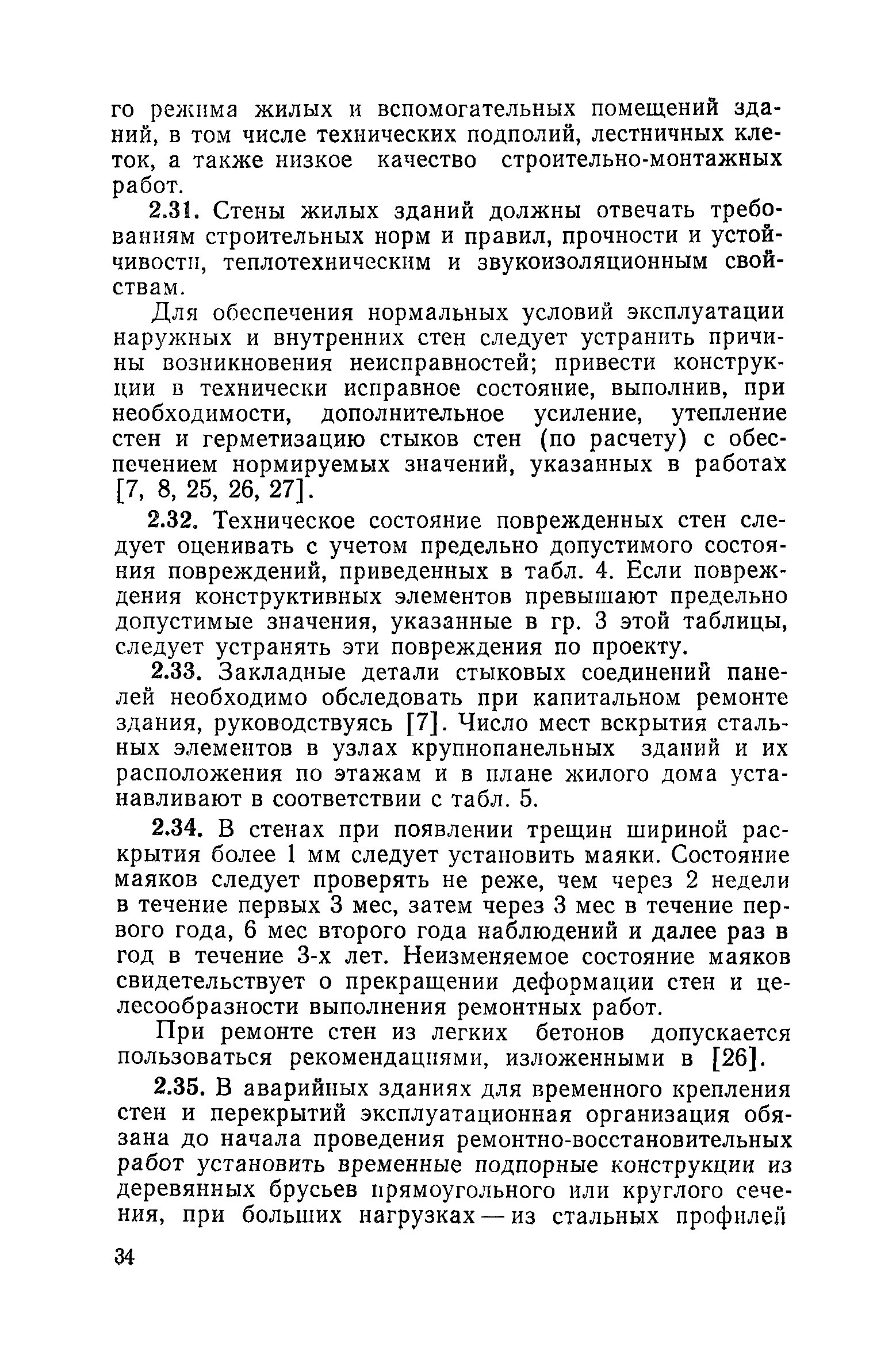 го режима жилых и вспомогательных помещений зданий, в том числе технических подполий, лестничных клеток, а также низкое качество строительно-монтажных работ.

2.31. Стены жилых зданий должны отвечать требованиям строительных норм и правил, прочности и устойчивости, теплотехническим и звукоизоляционным свойствам.

Для обеспечения нормальных условий эксплуатации наружных и внутренних стен следует устранить причины возникновения неисправностей; привести конструкции в технически исправное состояние, выполнив, при необходимости, дополнительное усиление, утепление стен и герметизацию стыков стен (по расчету) с обеспечением нормируемых значений, указанных в работах [7, 8, 25, 26, 27].

2.32. Техническое состояние поврежденных стен следует оценивать с учетом предельно допустимого состояния повреждений, приведенных в табл. 4. Если повреждения конструктивных элементов превышают предельно допустимые значения, указанные в гр. 3 этой таблицы, следует устранять эти повреждения по проекту.

2.33. Закладные детали стыковых соединений панелей необходимо обследовать при капитальном ремонте здания, руководствуясь [7]. Число мест вскрытия стальных элементов в узлах крупнопанельных зданий и их расположения по этажам и в плане жилого дома устанавливают в соответствии с табл. 5.

2.34. В стенах при появлении трещин шириной раскрытия более 1 мм следует установить маяки. Состояние маяков следует проверять не реже, чем через 2 недели в течение первых 3 мес, затем через 3 мес в течение первого года, 6 мес второго года наблюдений и далее раз в год в течение 3-х лет. Неизменяемое состояние маяков свидетельствует о прекращении деформации стен и целесообразности выполнения ремонтных работ.

При ремонте стен из легких бетонов допускается пользоваться рекомендациями, изложенными в [26].

2.35. В аварийных зданиях для временного крепления стен и перекрытий эксплуатационная организация обязана до начала проведения ремонтно-восстановительных работ установить временные подпорные конструкции из деревянных брусьев прямоугольного или круглого сечения, при больших нагрузках — из стальных профилей

34